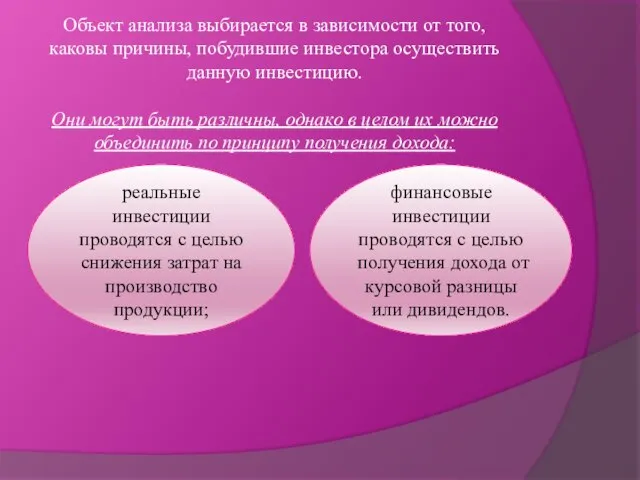 Объект анализа выбирается в зависимости от того, каковы причины, побудившие инвестора осуществить данную инвестицию.

Они могут быть различны, однако в целом их можно объединить по принципу получения дохода:

реальные инвестиции проводятся с целью снижения затрат на производство продукции;

финансовые инвестиции проводятся с целью получения дохода от курсовой разницы или дивидендов.